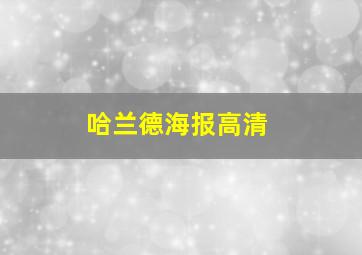 哈兰德海报高清